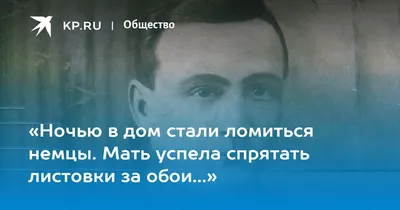 KP.RU | Общество

«Ночью в дом стали ломиться немцы. Мать успела спрятать листовки за обои...»